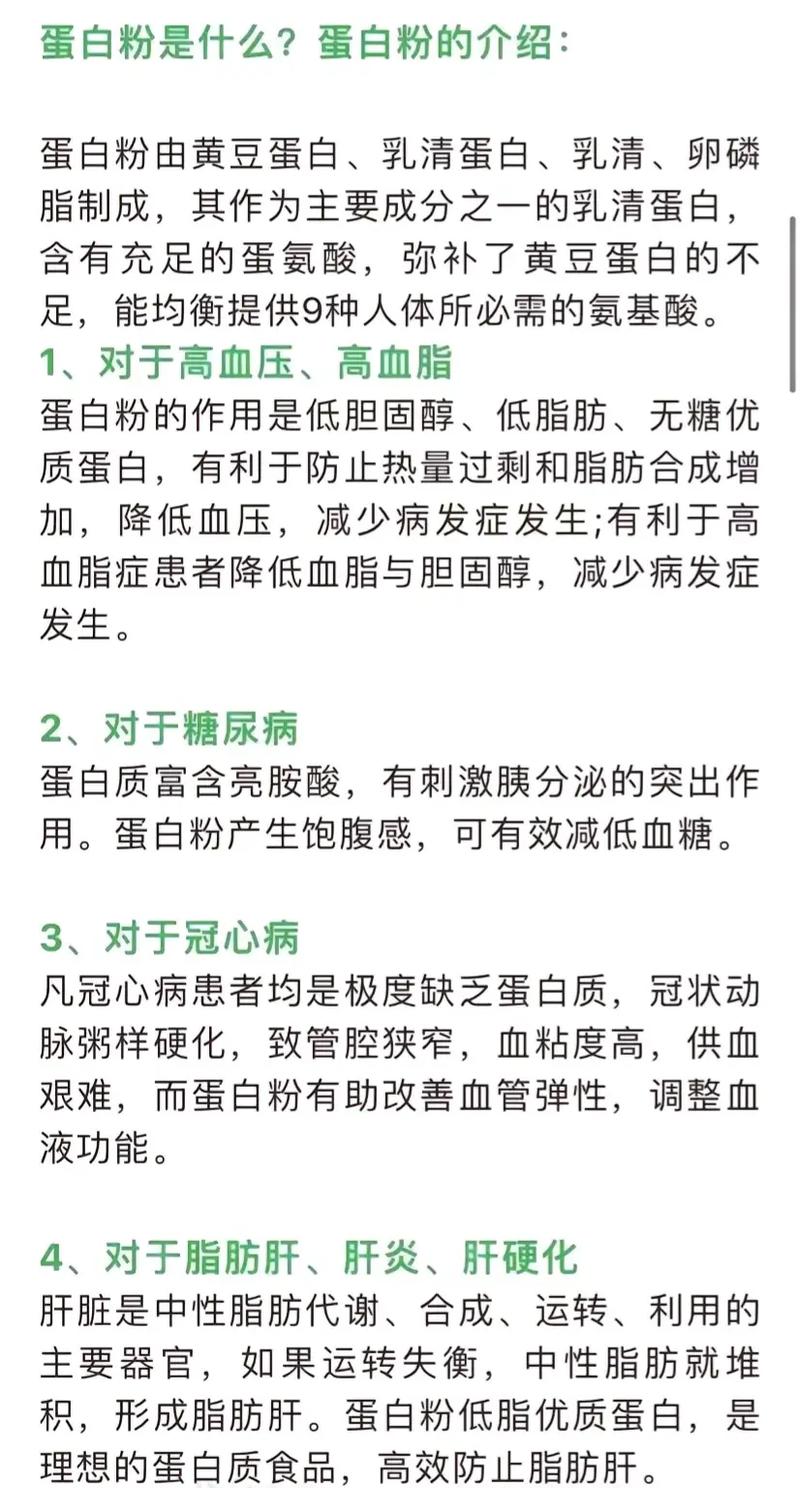 蛋白粉是什么？蛋白粉的介绍：

蛋白粉由黄豆蛋白、乳清蛋白、乳清、卵磷脂制成，其作为主要成分之一的乳清蛋白，含有充足的蛋氨酸，弥补了黄豆蛋白的不足，能均衡提供9种人体所必需的氨基酸。
1、对于高血压、高血脂
蛋白粉的作用是低胆固醇、低脂肪、无糖优质蛋白，有利于防止热量过剩和脂肪合成增加，降低血压，减少病发症发生;有利于高血脂症患者降低血脂与胆固醇，减少病发症发生。

2、对于糖尿病
蛋白质富含亮胺酸，有刺激胰分泌的突出作用。蛋白粉产生饱腹感，可有效减低血糖。

3、对于冠心病
凡冠心病患者均是极度缺乏蛋白质，冠状动脉粥样硬化，致管腔狭窄，血粘度高，供血艰难，而蛋白粉有助改善血管弹性，调整血液功能。

4、对于脂肪肝、肝炎、肝硬化
肝脏是中性脂肪代谢、合成、运转、利用的主要器官，如果运转失衡，中性脂肪就堆积，形成脂肪肝。蛋白粉低脂优质蛋白，是理想的蛋白质食品，高效防止脂肪肝。